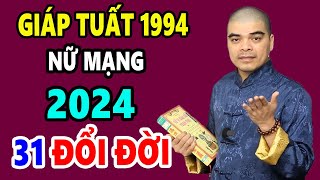 GIÁP TUẤT 1994
NỮ MẠNG
2024
31 ĐỔI ĐỜI